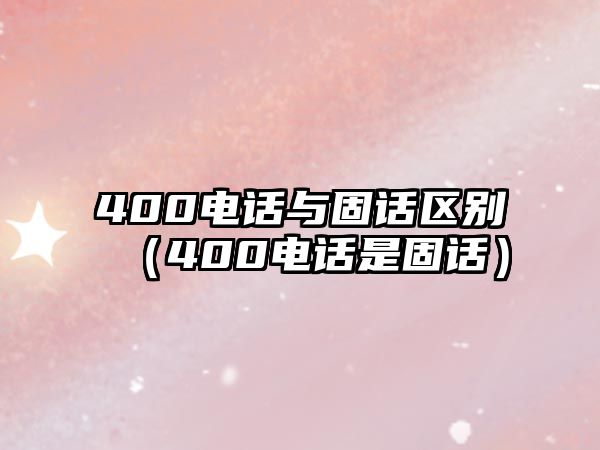 400电话与固话区别（400电话是固话）